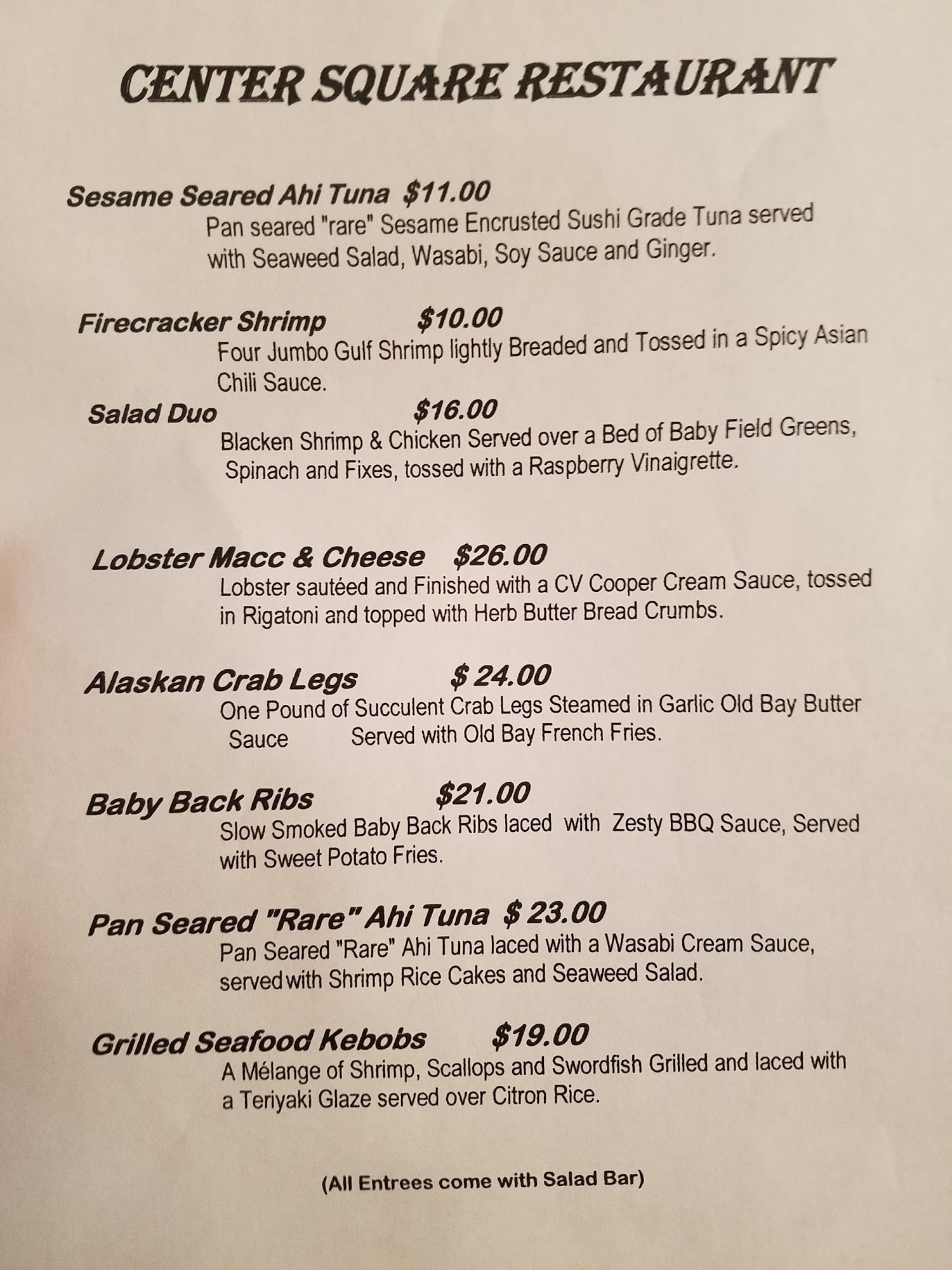 CENTER SQUARE RESTAURANT

Sesame Seared Ahi Tuna $11.00

Pan seared "rare" Sesame Encrusted Sushi Grade Tuna served with Seaweed Salad, Wasabi, Soy Sauce and Ginger.

Firecracker Shrimp $10.00

Four Jumbo Gulf Shrimp lightly Breaded and Tossed in a Spicy Asian Chili Sauce.

Salad Duo $16.00

Blacken Shrimp & Chicken Served over a Bed of Baby Field Greens, Spinach and Fixes, tossed with a Raspberry Vinaigrette.

Lobster Macc & Cheese $26.00

Lobster sautéed and Finished with a CV Cooper Cream Sauce, tossed in Rigatoni and topped with Herb Butter Bread Crumbs.

Alaskan Crab Legs $ 24.00

One Pound of Succulent Crab Legs Steamed in Garlic Old Bay Butter Sauce Served with Old Bay French Fries.

Baby Back Ribs $21.00

Slow Smoked Baby Back Ribs laced with Zesty BBQ Sauce, Served with Sweet Potato Fries.

Pan Seared "Rare" Ahi Tuna $ 23.00

Pan Seared "Rare" Ahi Tuna laced with a Wasabi Cream Sauce, served with Shrimp Rice Cakes and Seaweed Salad.

Grilled Seafood Kebobs $19.00

A Mélange of Shrimp, Scallops and Swordfish Grilled and laced with a Teriyaki Glaze served over Citron Rice.

(All Entrees come with Salad Bar)